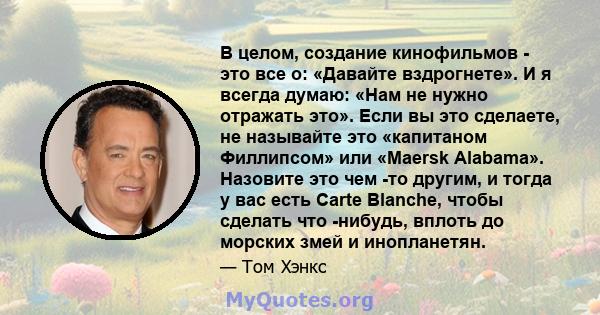 В целом, создание кинофильмов - это все о: «Давайте вздрогнете». И я всегда думаю: «Нам не нужно отражать это». Если вы это сделаете, не называйте это «капитаном Филлипсом» или «Maersk Alabama». Назовите это чем -то другим, и тогда у вас есть Carte Blanche, чтобы сделать что -нибудь, вплоть до морских змей и инопланетян.

— Том Хэнкс

MyQuotes.org